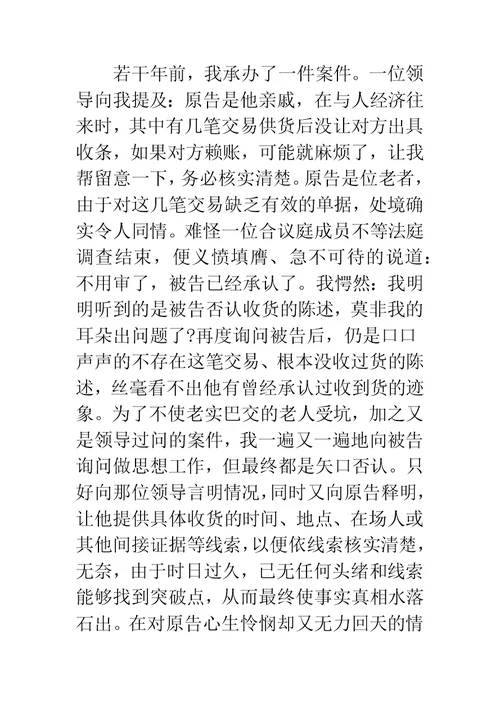 若干年前，我承办了一件案件。一位领导向我提及：原告是他亲戚，在与人经济往来时，其中有几笔交易供货后没让对方出具收条，如果对方赖账，可能就麻烦了，让我帮留意一下，务必核实清楚。原告是位老者，由于对这几笔交易缺乏有效的单据，处境确实令人同情。难怪一位合议庭成员不等法庭调查结束，便义愤填膺、急不可待的说道：不用审了，被告已经承认了。我愕然：我明明听到的是被告否认收货的陈述，莫非我的耳朵出问题了?再度询问被告后，仍是口口声声的不存在这笔交易、根本没收过货的陈述，丝毫看不出他有曾经承认过收到货的迹象。为了不使老实巴交的老人受坑，加之又是领导过问的案件，我一遍又一遍地向被告询问做思想工作，但最终都是矢口否认。只好向那位领导言明情况，同时又向原告释明，让他提供具体收货的时间、地点、在场人或其他间接证据等线索，以便依线索核实清楚，无奈，由于时日过久，已无任何头绪和线索能够找到突破点，从而最终使事实真相水落石出。在对原告心生怜悯却又无力回天的情